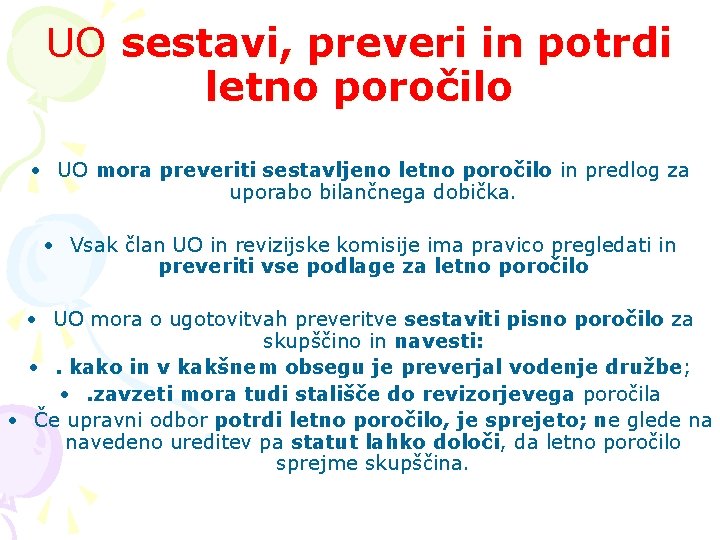 UO sestavi, preveri in potrdi letno poročilo

• UO mora preveriti sestavljeno letno poročilo in predlog za uporabo bilančnega dobička.

• Vsak član UO in revizijske komisije ima pravico pregledati in preveriti vse podlage za letno poročilo

• UO mora o ugotovitvah preveritve sestaviti pisno poročilo za skupščino in navesti:
• . kako in v kakšnem obsegu je preverjal vodenje družbe;
• .zavzeti mora tudi stališče do revizorjevega poročila
• Če upravni odbor potrdi letno poročilo, je sprejeto; ne glede na navedeno ureditev pa statut lahko določi, da letno poročilo sprejme skupščina.